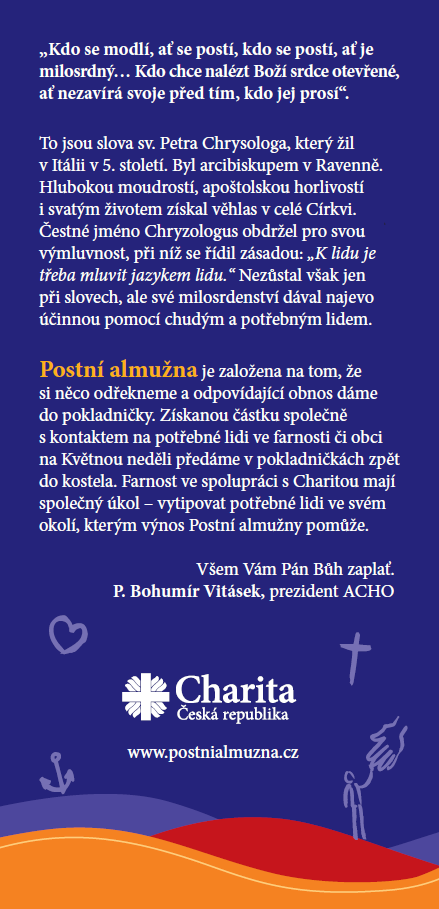 „Kdo se modlí, ať se postí, kdo se postí, ať je milosrdný… Kdo chce nalézt Boží srdce otevřené, ať nezavírá svoje před tím, kdo jej prosí“.

To jsou slova sv. Petra Chrysologa, který žil v Itálii v 5. století. Byl arcibiskupem v Ravenně. Hlubokou moudrostí, apoštolskou horlivostí i svatým životem získal věhlas v celé Církvi. Čestné jméno Chryzologus obdržel pro svou výmluvnost, při níž se řídil zásadou: „K lidu je třeba mluvit jazykem lidu.“ Nezůstal však jen při slovech, ale své milosrdenství dával najevo účinnou pomocí chudým a potřebným lidem.

Postní almužna je založena na tom, že si něco odřekneme a odpovídající obnos dáme do pokladničky. Získanou částku společně s kontaktem na potřebné lidi ve farnosti či obci na Květnou neděli předáme v pokladničkách zpět do kostela. Farnost ve spolupráci s Charitou mají společný úkol – vytipovat potřebné lidi ve svém okolí, kterým výnos Postní almužny pomůže.

Všem Vám Pán Bůh zaplať.
P. Bohumír Vitásek, prezident ACHO

Charita
Česká republika

www.postnialmuzna.cz